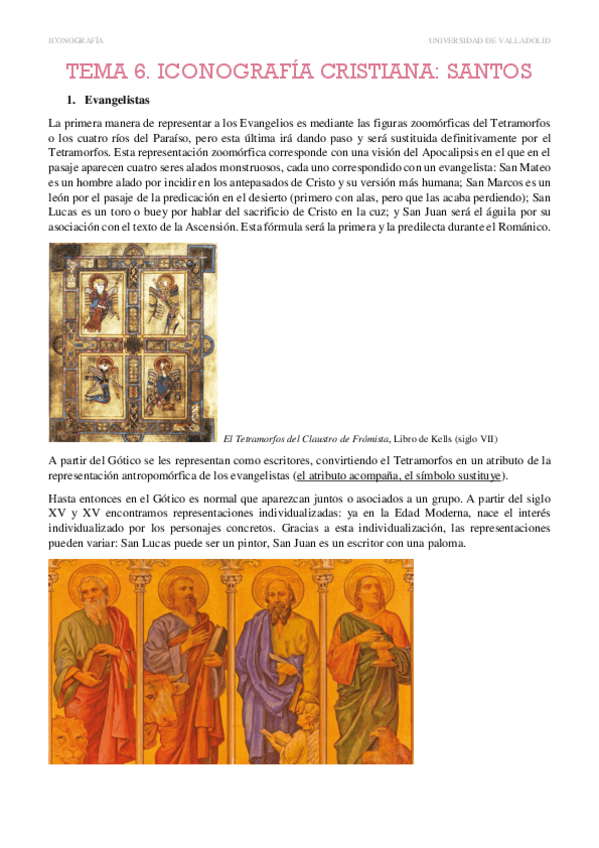 ICONOGRAFÍA

UNIVERSIDAD DE VALLADOLID

TEMA 6. ICONOGRAFÍA CRISTIANA: SANTOS

1. Evangelistas

La primera manera de representar a los Evangelios es mediante las figuras zoomórficas del Tetramorfos o los cuatro ríos del Paraíso, pero esta última irá dando paso y será sustituida definitivamente por el Tetramorfos. Esta representación zoomórfica corresponde con una visión del Apocalipsis en el que en el pasaje aparecen cuatro seres alados monstruosos, cada uno correspondido con un evangelista: San Mateo es un hombre alado por incidir en los antepasados de Cristo y su versión más humana; San Marcos es un león por el pasaje de la predicación en el desierto (primero con alas, pero que las acaba perdiendo); San Lucas es un toro o buey por hablar del sacrificio de Cristo en la cuz; y San Juan será el águila por su asociación con el texto de la Ascensión. Esta fórmula será la primera y la predilecta durante el Románico.

El Tetramorfos del Claustro de Frómista, Libro de Kells (siglo VII)

A partir del Gótico se les representan como escritores, convirtiendo el Tetramorfos en un atributo de la representación antropomórfica de los evangelistas (el atributo acompaña, el símbolo sustituye).

Hasta entonces en el Gótico es normal que aparezcan juntos o asociados a un grupo. A partir del siglo XV y XV encontramos representaciones individualizadas: ya en la Edad Moderna, nace el interés individualizado por los personajes concretos. Gracias a esta individualización, las representaciones pueden variar: San Lucas puede ser un pintor, San Juan es un escritor con una paloma.